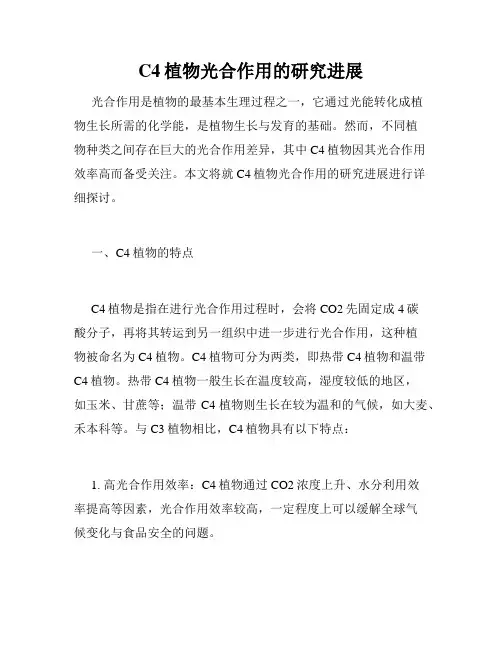 C4 植物光合作用的研究进展

光合作用是植物的最基本生理过程之一，它通过光能转化成植物生长所需的化学能，是植物生长与发育的基础。然而，不同植物种类之间存在巨大的光合作用差异，其中 C4 植物因其光合作用效率高而备受关注。本文将就 C4 植物光合作用的研究进展进行详细探讨。

一、C4 植物的特点

C4 植物是指在进行光合作用过程时，会将 CO2 先固定成 4 碳酸分子，再将其转运到另一组织中进一步进行光合作用，这种植物被命名为 C4 植物。C4 植物可分为两类，即热带 C4 植物和温带 C4 植物。热带 C4 植物一般生长在温度较高，湿度较低的地区，如玉米、甘蔗等；温带 C4 植物则生长在较为温和的气候，如大麦、禾本科等。与 C3 植物相比，C4 植物具有以下特点：

1. 高光合作用效率：C4 植物通过 CO2 浓度上升、水分利用效率提高等因素，光合作用效率较高，一定程度上可以缓解全球气候变化与食品安全的问题。